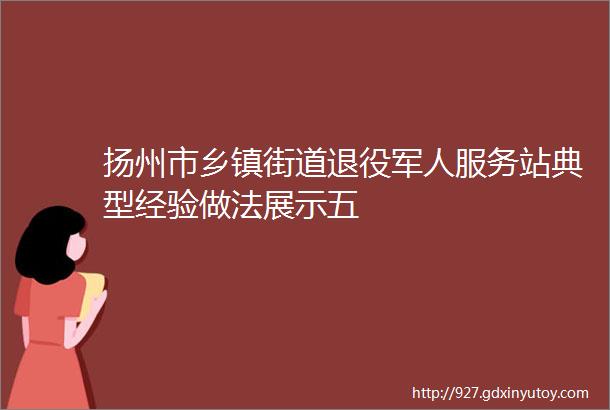 扬州市乡镇街道退役军人服务站典型经验做法展示五

http://927.gdxinyutoy.com